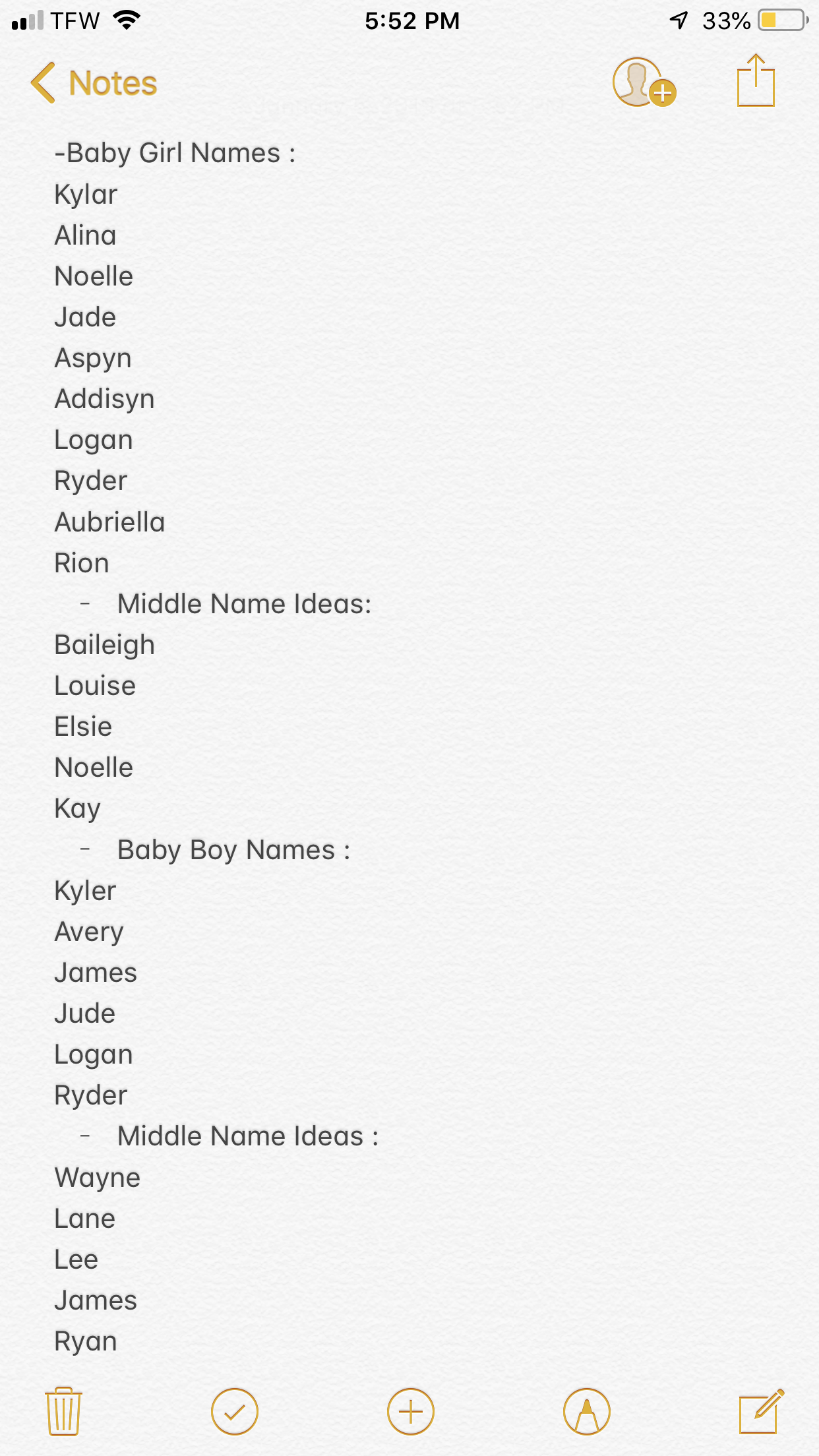 TFW 5:52 PM 33%

Notes

-Baby Girl Names :
Kylar
Alina
Noelle
Jade
Aspyn
Addisyn
Logan
Ryder
Aubriella
Rion
- Middle Name Ideas:
Baileigh
Louise
Elsie
Noelle
Kay
- Baby Boy Names :
Kyler
Avery
James
Jude
Logan
Ryder
- Middle Name Ideas :
Wayne
Lane
Lee
James
Ryan